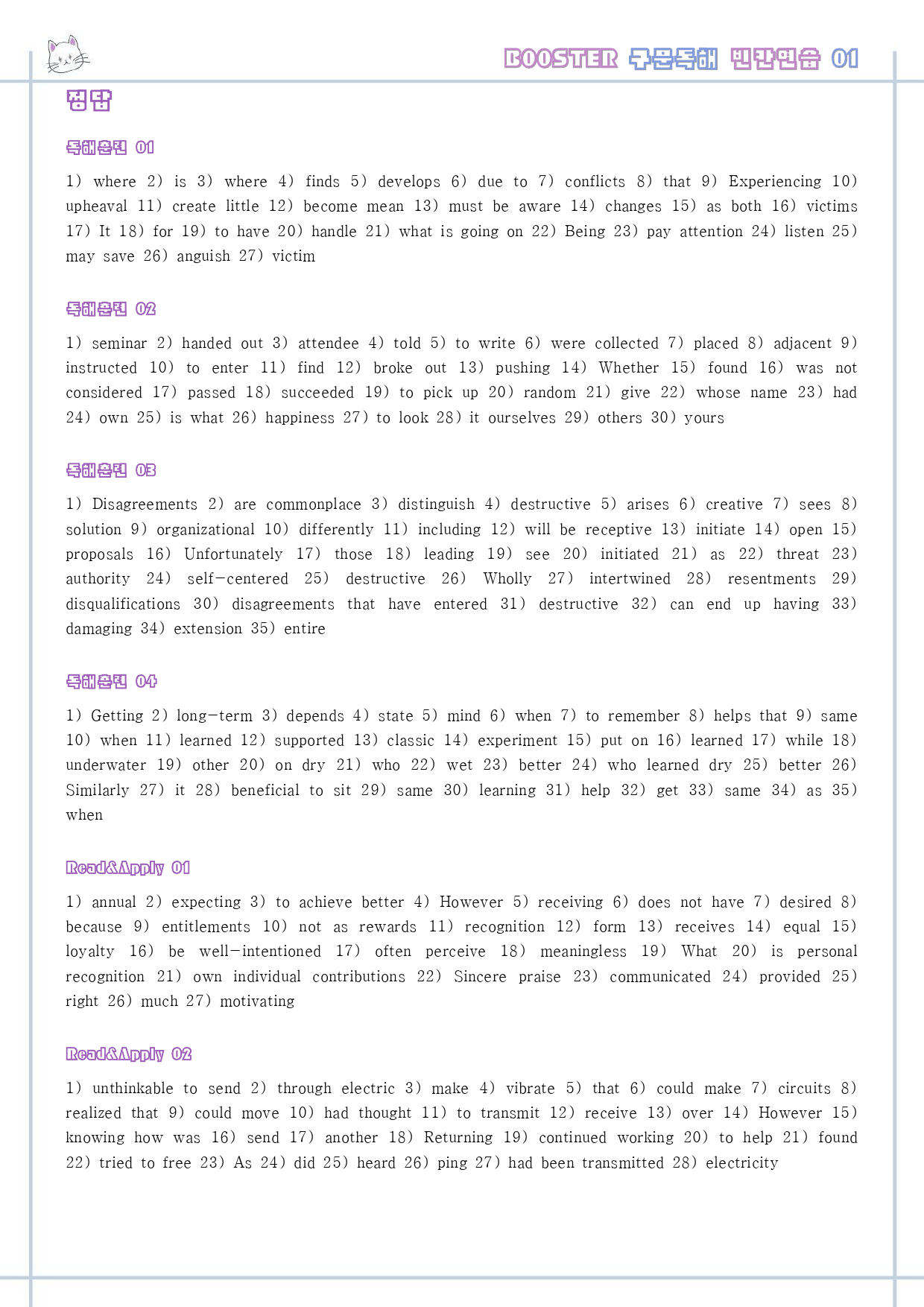 BOOSTER 구문독해 빈칸연습 01

정답

독해훈련 01

1) where 2) is 3) where 4) finds 5) develops 6) due to 7) conflicts 8) that 9) Experiencing 10) upheaval 11) create little 12) become mean 13) must be aware 14) changes 15) as both 16) victims 17) It 18) for 19) to have 20) handle 21) what is going on 22) Being 23) pay attention 24) listen 25) may save 26) anguish 27) victim

독해훈련 02

1) seminar 2) handed out 3) attendee 4) told 5) to write 6) were collected 7) placed 8) adjacent 9) instructed 10) to enter 11) find 12) broke out 13) pushing 14) Whether 15) found 16) was not considered 17) passed 18) succeeded 19) to pick up 20) random 21) give 22) whose name 23) had 24) own 25) is what 26) happiness 27) to look 28) it ourselves 29) others 30) yours

독해훈련 03

1) Disagreements 2) are commonplace 3) distinguish 4) destructive 5) arises 6) creative 7) sees 8) solution 9) organizational 10) differently 11) including 12) will be receptive 13) initiate 14) open 15) proposals 16) Unfortunately 17) those 18) leading 19) see 20) initiated 21) as 22) threat 23) authority 24) self-centered 25) destructive 26) Wholly 27) intertwined 28) resentments 29) disqualifications 30) disagreements that have entered 31) destructive 32) can end up having 33) damaging 34) extension 35) entire

독해훈련 04

1) Getting 2) long-term 3) depends 4) state 5) mind 6) when 7) to remember 8) helps that 9) same 10) when 11) learned 12) supported 13) classic 14) experiment 15) put on 16) learned 17) while 18) underwater 19) other 20) on dry 21) who 22) wet 23) better 24) who learned dry 25) better 26) Similarly 27) it 28) beneficial to sit 29) same 30) learning 31) help 32) get 33) same 34) as 35) when

Read&Apply 01

1) annual 2) expecting 3) to achieve better 4) However 5) receiving 6) does not have 7) desired 8) because 9) entitlements 10) not as rewards 11) recognition 12) form 13) receives 14) equal 15) loyalty 16) be well-intentioned 17) often perceive 18) meaningless 19) What 20) is personal recognition 21) own individual contributions 22) Sincere praise 23) communicated 24) provided 25) right 26) much 27) motivating

Read&Apply 02

1) unthinkable to send 2) through electric 3) make 4) vibrate 5) that 6) could make 7) circuits 8) realized that 9) could move 10) had thought 11) to transmit 12) receive 13) over 14) However 15) knowing how was 16) send 17) another 18) Returning 19) continued working 20) to help 21) found 22) tried to free 23) As 24) did 25) heard 26) ping 27) had been transmitted 28) electricity